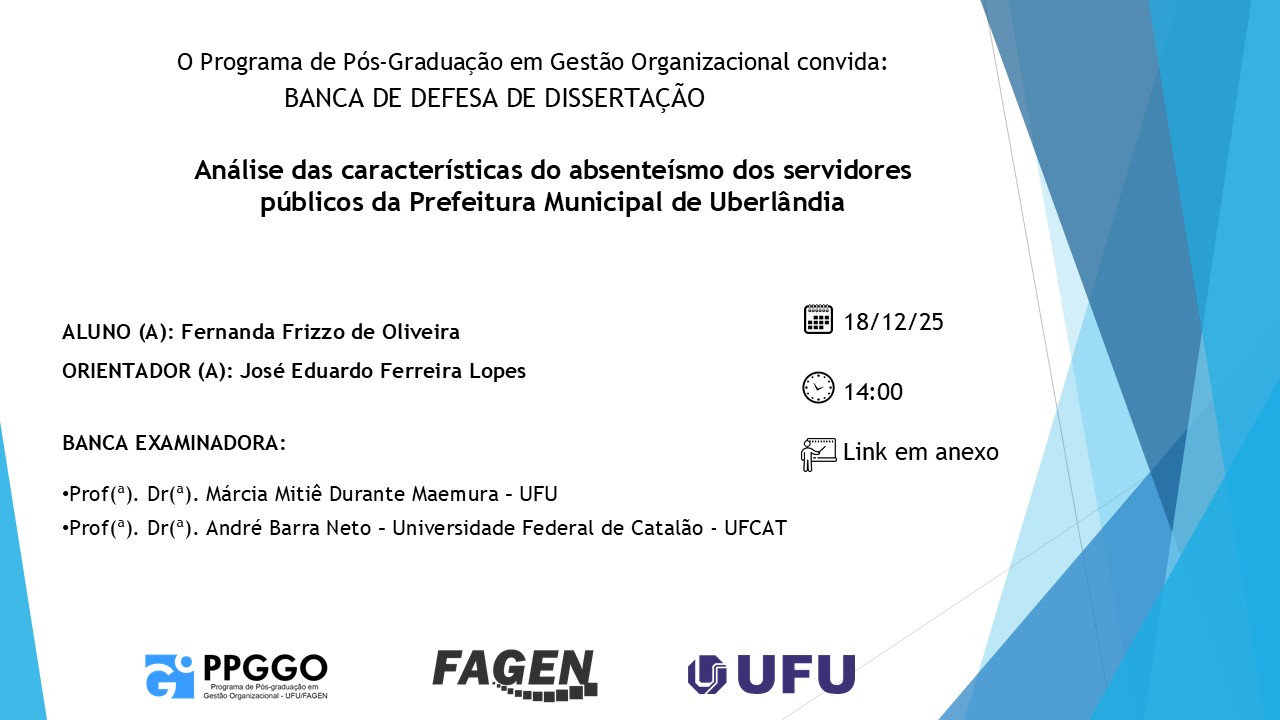 O Programa de Pós-Graduação em Gestão Organizacional convida:
BANCA DE DEFESA DE DISSERTAÇÃO

Análise das características do absenteísmo dos servidores públicos da Prefeitura Municipal de Uberlândia

ALUNO (A): Fernanda Frizzo de Oliveira

ORIENTADOR (A): José Eduardo Ferreira Lopes

BANCA EXAMINADORA:

•Prof(ª). Dr(ª). Márcia Mitiê Durante Maemura – UFU

•Prof(ª). Dr(ª). André Barra Neto – Universidade Federal de Catalão - UFCAT

18/12/25

14:00

Link em anexo

PPGGO
Programa de Pós-graduação em Gestão Organizacional - UFU/FAGEN

FAGEN

UFU